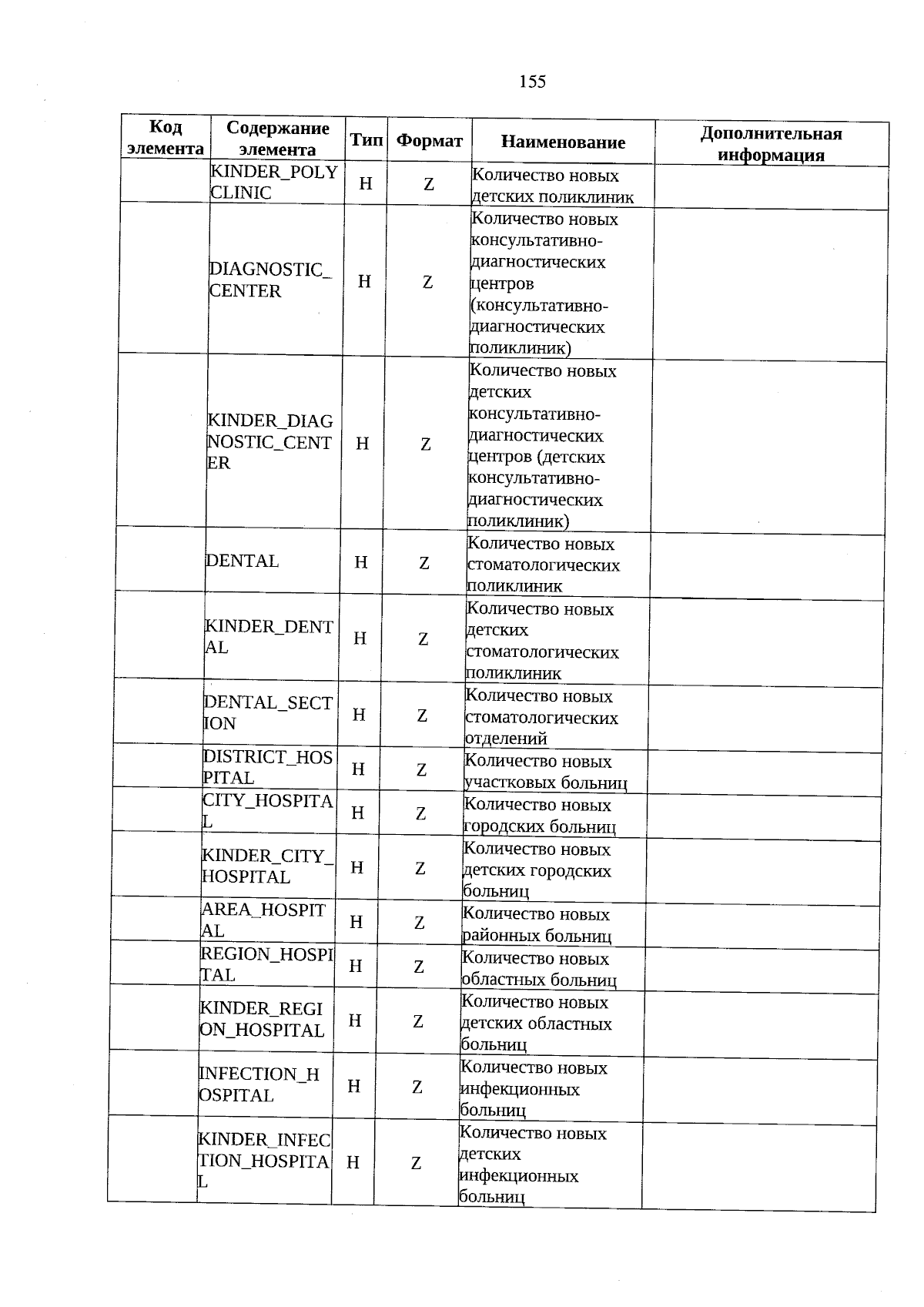 155

| Код элемента | Содержание элемента | Тип | Формат | Наименование | Дополнительная информация |
|---|---|---|---|---|---|
| | KINDER_POLYCLINIC | Н | Z | Количество новых детских поликлиник | |
| | DIAGNOSTIC_CENTER | Н | Z | Количество новых консультативно-диагностических центров (консультативно-диагностических поликлиник) | |
| | KINDER_DIAGNOSTIC_CENTER | Н | Z | Количество новых детских консультативно-диагностических центров (детских консультативно-диагностических поликлиник) | |
| | DENTAL | Н | Z | Количество новых стоматологических поликлиник | |
| | KINDER_DENTAL | Н | Z | Количество новых детских стоматологических поликлиник | |
| | DENTAL_SECTION | Н | Z | Количество новых стоматологических отделений | |
| | DISTRICT_HOSPITAL | Н | Z | Количество новых участковых больниц | |
| | CITY_HOSPITAL | Н | Z | Количество новых городских больниц | |
| | KINDER_CITY_HOSPITAL | Н | Z | Количество новых детских городских больниц | |
| | AREA_HOSPITAL | Н | Z | Количество новых районных больниц | |
| | REGION_HOSPITAL | Н | Z | Количество новых областных больниц | |
| | KINDER_REGION_HOSPITAL | Н | Z | Количество новых детских областных больниц | |
| | INFECTION_HOSPITAL | Н | Z | Количество новых инфекционных больниц | |
| | KINDER_INFECTION_HOSPITAL | Н | Z | Количество новых детских инфекционных больниц | |